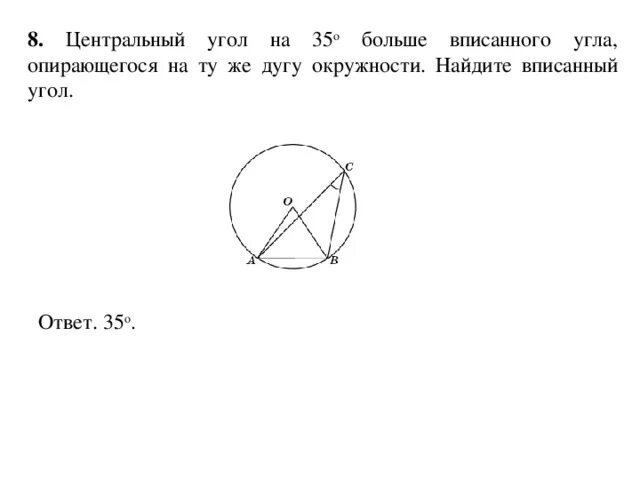 **8.** Центральный угол на $35^o$ больше вписанного угла, опирающегося на ту же дугу окружности. Найдите вписанный угол.

C
O
A
B

Ответ. $35^o$.